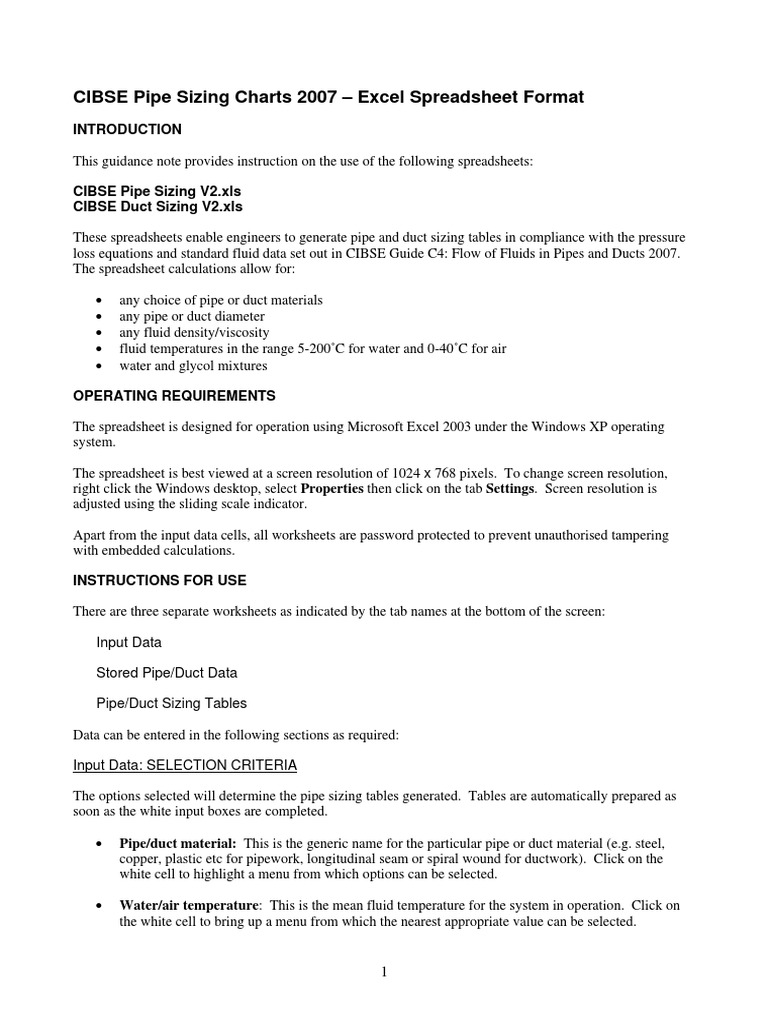 CIBSE Pipe Sizing Charts 2007 – Excel Spreadsheet Format

INTRODUCTION

This guidance note provides instruction on the use of the following spreadsheets:

CIBSE Pipe Sizing V2.xls
CIBSE Duct Sizing V2.xls

These spreadsheets enable engineers to generate pipe and duct sizing tables in compliance with the pressure loss equations and standard fluid data set out in CIBSE Guide C4: Flow of Fluids in Pipes and Ducts 2007. The spreadsheet calculations allow for:

• any choice of pipe or duct materials
• any pipe or duct diameter
• any fluid density/viscosity
• fluid temperatures in the range 5-200˚C for water and 0-40˚C for air
• water and glycol mixtures

OPERATING REQUIREMENTS

The spreadsheet is designed for operation using Microsoft Excel 2003 under the Windows XP operating system.

The spreadsheet is best viewed at a screen resolution of 1024 x 768 pixels. To change screen resolution, right click the Windows desktop, select Properties then click on the tab Settings. Screen resolution is adjusted using the sliding scale indicator.

Apart from the input data cells, all worksheets are password protected to prevent unauthorised tampering with embedded calculations.

INSTRUCTIONS FOR USE

There are three separate worksheets as indicated by the tab names at the bottom of the screen:

Input Data

Stored Pipe/Duct Data

Pipe/Duct Sizing Tables

Data can be entered in the following sections as required:

Input Data: SELECTION CRITERIA

The options selected will determine the pipe sizing tables generated. Tables are automatically prepared as soon as the white input boxes are completed.

• Pipe/duct material: This is the generic name for the particular pipe or duct material (e.g. steel, copper, plastic etc for pipework, longitudinal seam or spiral wound for ductwork). Click on the white cell to highlight a menu from which options can be selected.

• Water/air temperature: This is the mean fluid temperature for the system in operation. Click on the white cell to bring up a menu from which the nearest appropriate value can be selected.

1